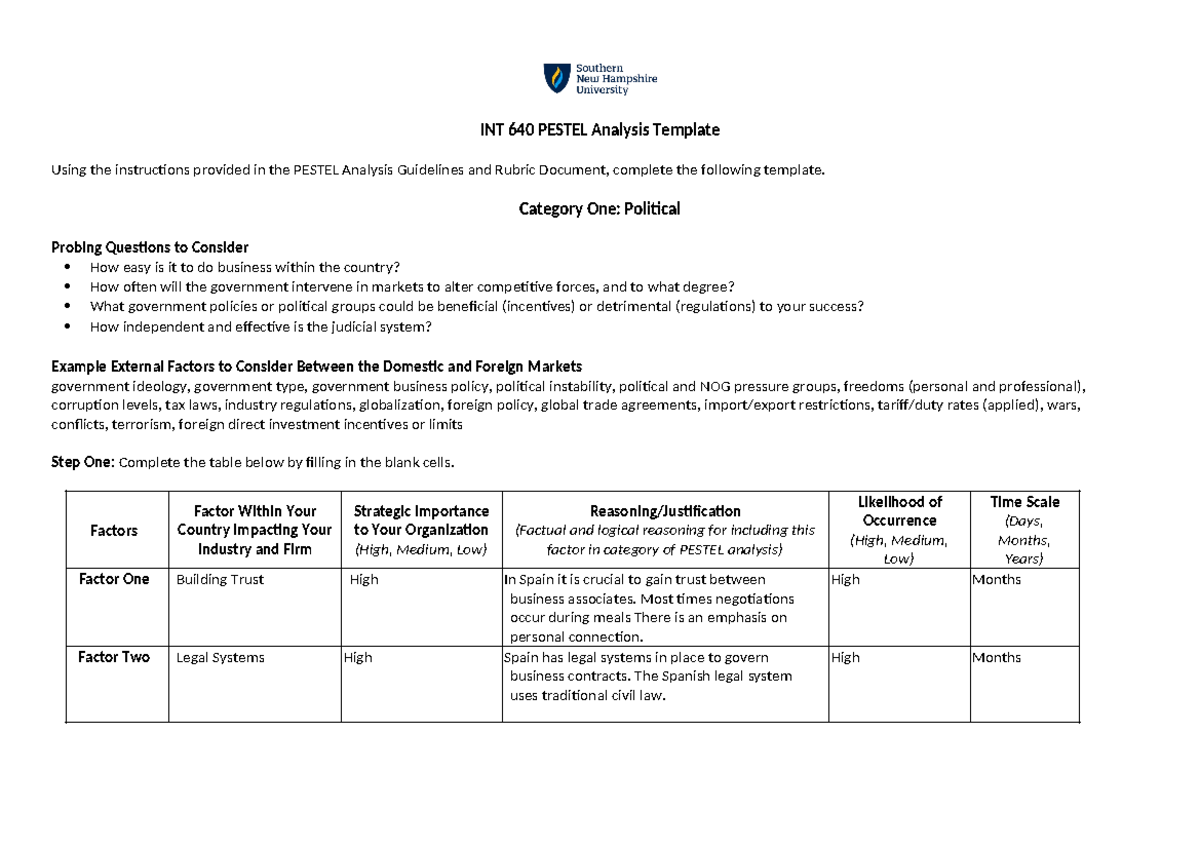 Southern
New Hampshire
University

INT 640 PESTEL Analysis Template

Using the instructions provided in the PESTEL Analysis Guidelines and Rubric Document, complete the following template.

Category One: Political

Probing Questions to Consider
• How easy is it to do business within the country?
• How often will the government intervene in markets to alter competitive forces, and to what degree?
• What government policies or political groups could be beneficial (incentives) or detrimental (regulations) to your success?
• How independent and effective is the judicial system?

Example External Factors to Consider Between the Domestic and Foreign Markets
government ideology, government type, government business policy, political instability, political and NOG pressure groups, freedoms (personal and professional), corruption levels, tax laws, industry regulations, globalization, foreign policy, global trade agreements, import/export restrictions, tariff/duty rates (applied), wars, conflicts, terrorism, foreign direct investment incentives or limits

Step One: Complete the table below by filling in the blank cells.

| Factors | Factor Within Your Country Impacting Your Industry and Firm | Strategic Importance to Your Organization (High, Medium, Low) | Reasoning/Justification (Factual and logical reasoning for including this factor in category of PESTEL analysis) | Likelihood of Occurrence (High, Medium, Low) | Time Scale (Days, Months, Years) |
|---|---|---|---|---|---|
| Factor One | Building Trust | High | In Spain it is crucial to gain trust between business associates. Most times negotiations occur during meals There is an emphasis on personal connection. | High | Months |
| Factor Two | Legal Systems | High | Spain has legal systems in place to govern business contracts. The Spanish legal system uses traditional civil law. | High | Months |